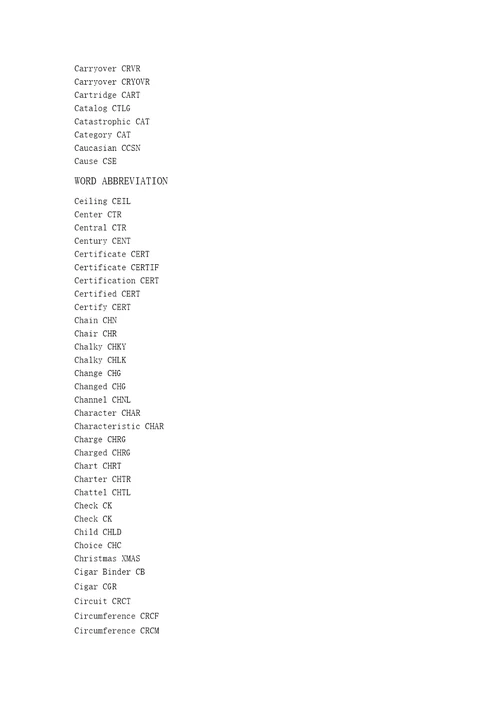 Carryover CRVR
Carryover CRYOVR
Cartridge CART
Catalog CTLG
Catastrophic CAT
Category CAT
Caucasian CCSN
Cause CSE

WORD ABBREVIATION

Ceiling CEIL
Center CTR
Central CTR
Century CENT
Certificate CERT
Certificate CERTIF
Certification CERT
Certified CERT
Certify CERT
Chain CHN
Chair CHR
Chalky CHKY
Chalky CHLK
Change CHG
Changed CHG
Channel CHNL
Character CHAR
Characteristic CHAR
Charge CHRG
Charged CHRG
Chart CHRT
Charter CHTR
Chattel CHTL
Check CK
Check CK
Child CHLD
Choice CHC
Christmas XMAS
Cigar Binder CB
Cigar CGR
Circuit CRCT
Circumference CRCF
Circumference CRCM